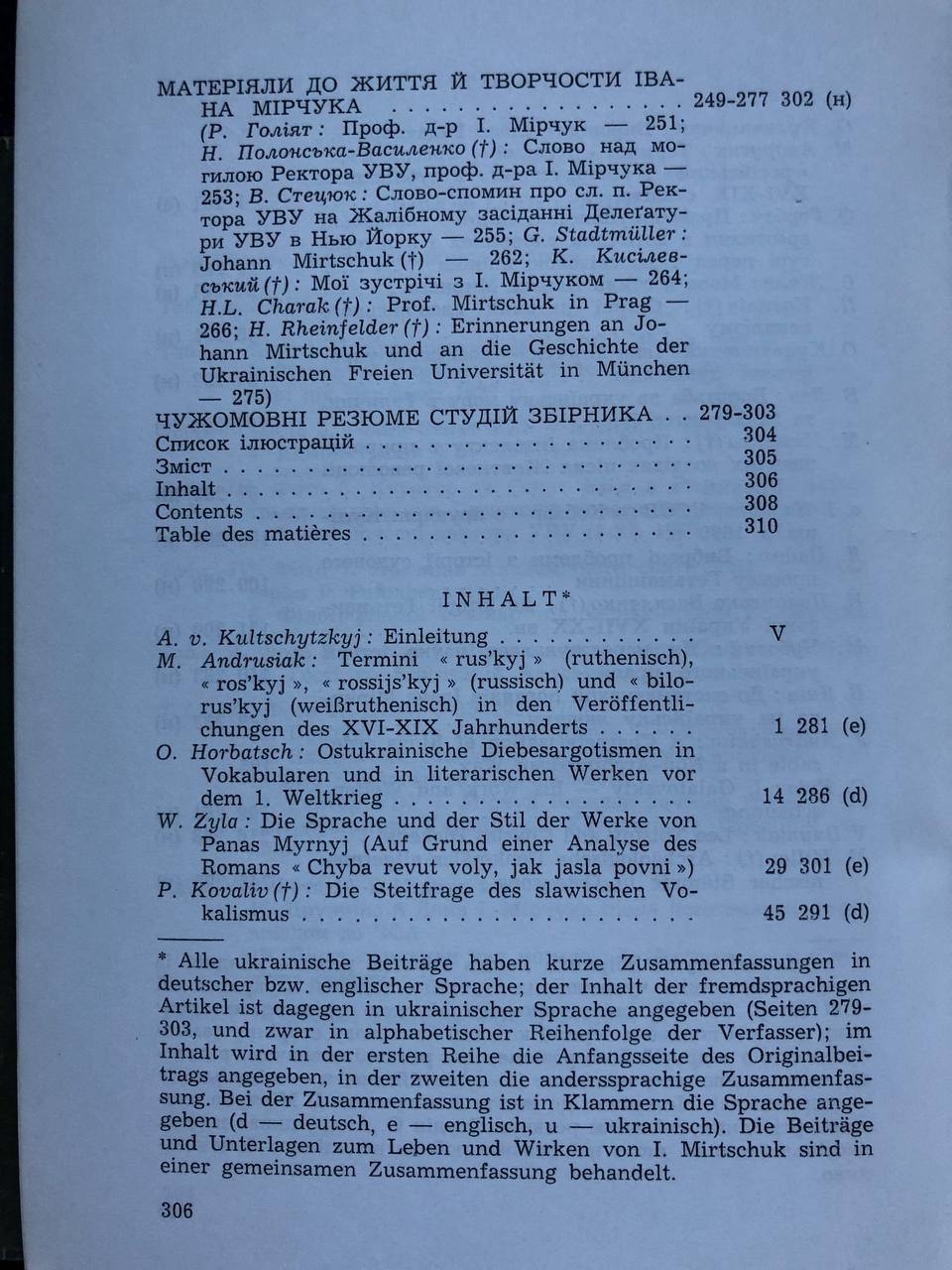 МАТЕРІЯЛИ ДО ЖИТТЯ Й ТВОРЧОСТИ ІВАНА МІРЧУКА 249-277 302 (н)

(Р. Голіят: Проф. д-р І. Мірчук — 251; Н. Полонська-Василенко (†): Слово над могилою Ректора УВУ, проф. д-ра І. Мірчука — 253; В. Стецюк: Слово-спомин про сл. п. Ректора УВУ на Жалібному засіданні Делеґатури УВУ в Нью Йорку — 255; G. Stadtmüller: Johann Mirtschuk (†) — 262; К. Кисілевський (†): Мої зустрічі з І. Мірчуком — 264; H.L. Charak (†): Prof. Mirtschuk in Prag — 266; H. Rheinfelder (†): Erinnerungen an Johann Mirtschuk und an die Geschichte der Ukrainischen Freien Universität in München — 275)

ЧУЖОМОВНІ РЕЗЮМЕ СТУДІЙ ЗБІРНИКА 279-303
Список ілюстрацій 304
Зміст 305
Inhalt 306
Contents 308
Table des matières 310

INHALT*

A. v. Kultschytzkyj: Einleitung V
M. Andrusiak: Termini « rus'kyj » (ruthenisch), « ros'kyj », « rossijs'kyj » (russisch) und « bilorus'kyj (weißruthenisch) in den Veröffentlichungen des XVI-XIX Jahrhunderts 1 281 (e)
O. Horbatsch: Ostukrainische Diebesargotismen in Vokabularen und in literarischen Werken vor dem 1. Weltkrieg 14 286 (d)
W. Zyla: Die Sprache und der Stil der Werke von Panas Myrnyj (Auf Grund einer Analyse des Romans « Chyba revut voly, jak jasla povni ») 29 301 (e)
P. Kovaliv (†): Die Steitfrage des slawischen Vokalismus 45 291 (d)

* Alle ukrainische Beiträge haben kurze Zusammenfassungen in deutscher bzw. englischer Sprache; der Inhalt der fremdsprachigen Artikel ist dagegen in ukrainischer Sprache angegeben (Seiten 279-303, und zwar in alphabetischer Reihenfolge der Verfasser); im Inhalt wird in der ersten Reihe die Anfangsseite des Originalbeitrags angegeben, in der zweiten die anderssprachige Zusammenfassung. Bei der Zusammenfassung ist in Klammern die Sprache angegeben (d — deutsch, e — englisch, u — ukrainisch). Die Beiträge und Unterlagen zum Leben und Wirken von I. Mirtschuk sind in einer gemeinsamen Zusammenfassung behandelt.

306